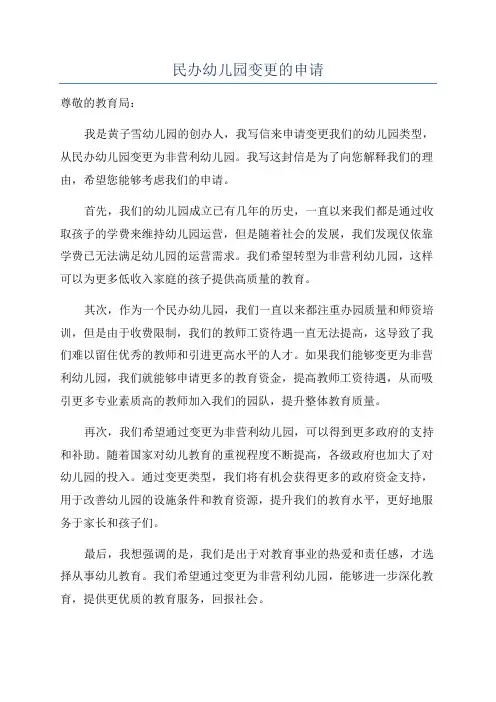 民办幼儿园变更的申请

尊敬的教育局：

我是黄子雪幼儿园的创办人，我写信来申请变更我们的幼儿园类型，从民办幼儿园变更为非营利幼儿园。我写这封信是为了向您解释我们的理由，希望您能够考虑我们的申请。

首先，我们的幼儿园成立已有几年的历史，一直以来我们都是通过收取孩子的学费来维持幼儿园运营，但是随着社会的发展，我们发现仅依靠学费已无法满足幼儿园的运营需求。我们希望转型为非营利幼儿园，这样可以为更多低收入家庭的孩子提供高质量的教育。

其次，作为一个民办幼儿园，我们一直以来都注重办园质量和师资培训，但是由于收费限制，我们的教师工资待遇一直无法提高，这导致了我们难以留住优秀的教师和引进更高水平的人才。如果我们能够变更为非营利幼儿园，我们就能够申请更多的教育资金，提高教师工资待遇，从而吸引更多专业素质高的教师加入我们的园队，提升整体教育质量。

再次，我们希望通过变更为非营利幼儿园，可以得到更多政府的支持和补助。随着国家对幼儿教育的重视程度不断提高，各级政府也加大了对幼儿园的投入。通过变更类型，我们将有机会获得更多的政府资金支持，用于改善幼儿园的设施条件和教育资源，提升我们的教育水平，更好地服务于家长和孩子们。

最后，我想强调的是，我们是出于对教育事业的热爱和责任感，才选择从事幼儿教育。我们希望通过变更为非营利幼儿园，能够进一步深化教育，提供更优质的教育服务，回报社会。